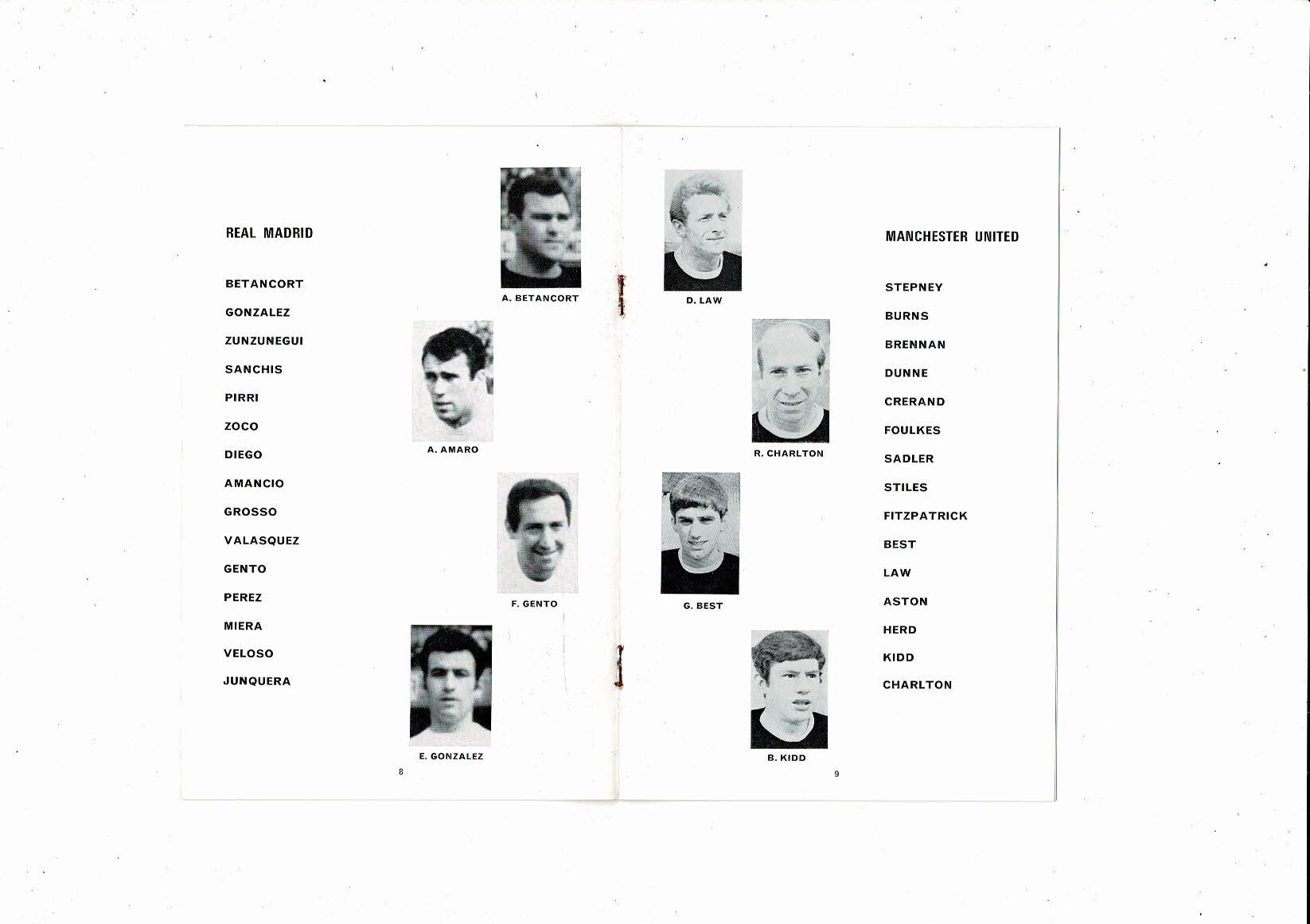 REAL MADRID

BETANCORT
GONZALEZ
ZUNZUNEGUI
SANCHIS
PIRRI
ZOCO
DIEGO
AMANCIO
GROSSO
VALASQUEZ
GENTO
PEREZ
MIERA
VELOSO
JUNQUERA

A. BETANCORT

A. AMARO

F. GENTO

E. GONZALEZ

8

D. LAW

R. CHARLTON

G. BEST

B. KIDD

MANCHESTER UNITED

STEPNEY
BURNS
BRENNAN
DUNNE
CRERAND
FOULKES
SADLER
STILES
FITZPATRICK
BEST
LAW
ASTON
HERD
KIDD
CHARLTON

9